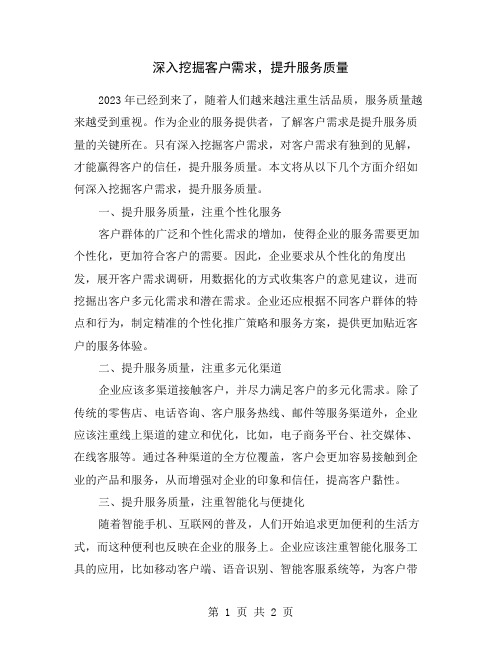 深入挖掘客户需求，提升服务质量

2023年已经到来了，随着人们越来越注重生活品质，服务质量越来越受到重视。作为企业的服务提供者，了解客户需求是提升服务质量的关键所在。只有深入挖掘客户需求，对客户需求有独到的见解，才能赢得客户的信任，提升服务质量。本文将从以下几个方面介绍如何深入挖掘客户需求，提升服务质量。

一、提升服务质量，注重个性化服务

客户群体的广泛和个性化需求的增加，使得企业的服务需要更加个性化，更加符合客户的需要。因此，企业要求从个性化的角度出发，展开客户需求调研，用数据化的方式收集客户的意见建议，进而挖掘出客户多元化需求和潜在需求。企业还应根据不同客户群体的特点和行为，制定精准的个性化推广策略和服务方案，提供更加贴近客户的服务体验。

二、提升服务质量，注重多元化渠道

企业应该多渠道接触客户，并尽力满足客户的多元化需求。除了传统的零售店、电话咨询、客户服务热线、邮件等服务渠道外，企业应该注重线上渠道的建立和优化，比如，电子商务平台、社交媒体、在线客服等。通过各种渠道的全方位覆盖，客户会更加容易接触到企业的产品和服务，从而增强对企业的印象和信任，提高客户黏性。

三、提升服务质量，注重智能化与便捷化

随着智能手机、互联网的普及，人们开始追求更加便利的生活方式，而这种便利也反映在企业的服务上。企业应该注重智能化服务工具的应用，比如移动客户端、语音识别、智能客服系统等，为客户带

第 1 页 共 2 页